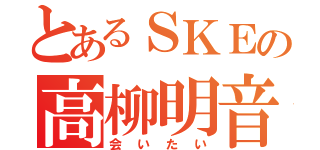 とあるＳＫＥの
高柳明音
会いたい